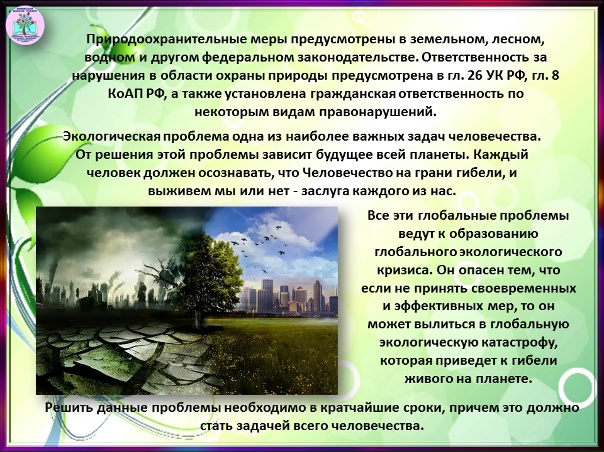 Природоохранительные меры предусмотрены в земельном, лесном, водном и другом федеральном законодательстве. Ответственность за нарушения в области охраны природы предусмотрена в гл. 26 УК РФ, гл. 8 КоАП РФ, а также установлена гражданская ответственность по некоторым видам правонарушений.

Экологическая проблема одна из наиболее важных задач человечества. От решения этой проблемы зависит будущее всей планеты. Каждый человек должен осознавать, что Человечество на грани гибели, и выживем мы или нет - заслуга каждого из нас.

Все эти глобальные проблемы ведут к образованию глобального экологического кризиса. Он опасен тем, что если не принять своевременных и эффективных мер, то он может вылиться в глобальную экологическую катастрофу, которая приведет к гибели живого на планете.

Решить данные проблемы необходимо в кратчайшие сроки, причем это должно стать задачей всего человечества.